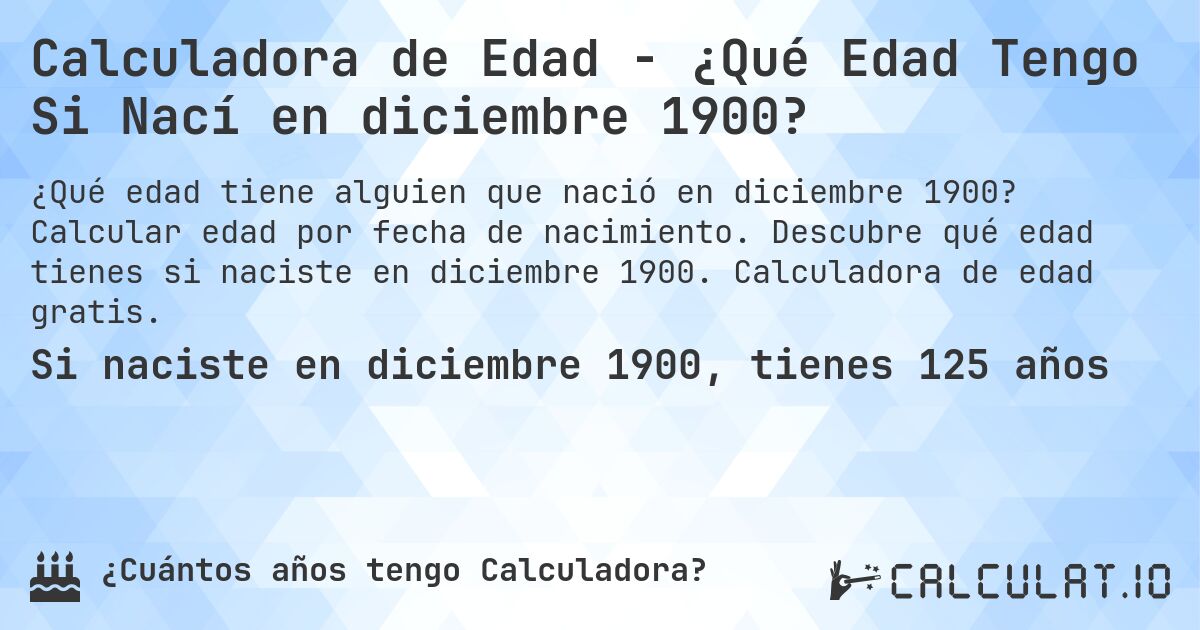 Calculadora de Edad - ¿Qué Edad Tengo Si Nací en diciembre 1900?

¿Qué edad tiene alguien que nació en diciembre 1900? Calcular edad por fecha de nacimiento. Descubre qué edad tienes si naciste en diciembre 1900. Calculadora de edad gratis.

Si naciste en diciembre 1900, tienes 125 años

¿Cuántos años tengo Calculadora?

CALCULAT.IO